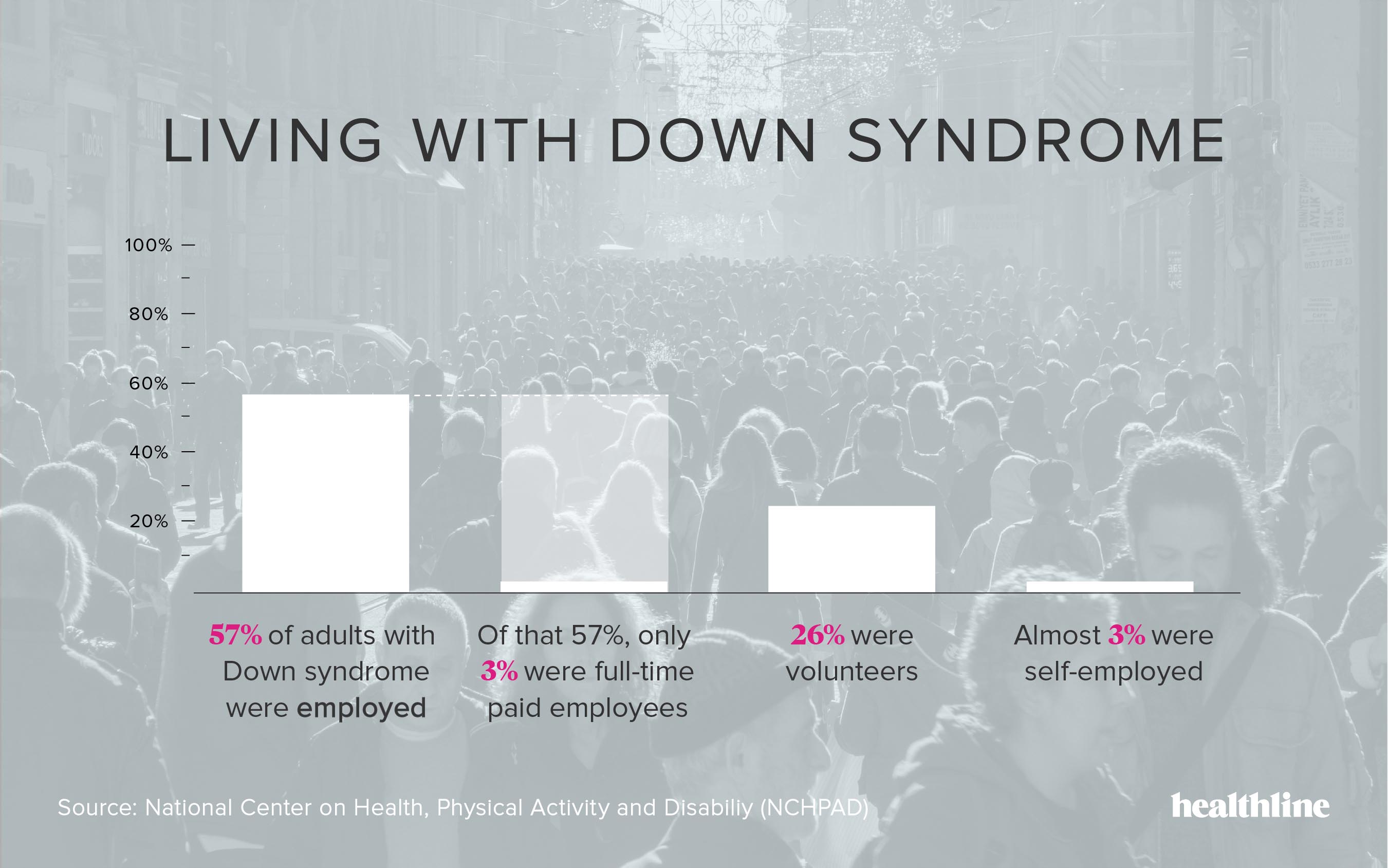 LIVING WITH DOWN SYNDROME

100%
80%
60%
40%
20%

57% of adults with Down syndrome were employed

Of that 57%, only 3% were full-time paid employees

26% were volunteers

Almost 3% were self-employed

Source: National Center on Health, Physical Activity and Disabiliy (NCHPAD)

healthline